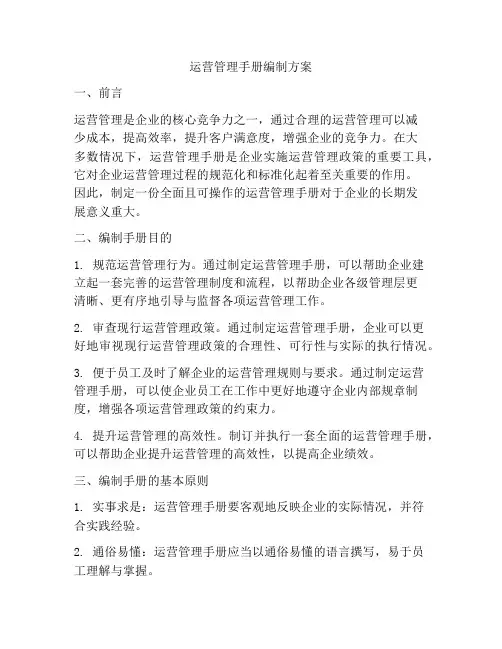 运营管理手册编制方案

一、前言

运营管理是企业的核心竞争力之一，通过合理的运营管理可以减少成本，提高效率，提升客户满意度，增强企业的竞争力。在大多数情况下，运营管理手册是企业实施运营管理政策的重要工具，它对企业运营管理过程的规范化和标准化起着至关重要的作用。因此，制定一份全面且可操作的运营管理手册对于企业的长期发展意义重大。

二、编制手册目的

1. 规范运营管理行为。通过制定运营管理手册，可以帮助企业建立起一套完善的运营管理制度和流程，以帮助企业各级管理层更清晰、更有序地引导与监督各项运营管理工作。

2. 审查现行运营管理政策。通过制定运营管理手册，企业可以更好地审视现行运营管理政策的合理性、可行性与实际的执行情况。

3. 便于员工及时了解企业的运营管理规则与要求。通过制定运营管理手册，可以使企业员工在工作中更好地遵守企业内部规章制度，增强各项运营管理政策的约束力。

4. 提升运营管理的高效性。制订并执行一套全面的运营管理手册，可以帮助企业提升运营管理的高效性，以提高企业绩效。

三、编制手册的基本原则

1. 实事求是：运营管理手册要客观地反映企业的实际情况，并符合实践经验。

2. 通俗易懂：运营管理手册应当以通俗易懂的语言撰写，易于员工理解与掌握。